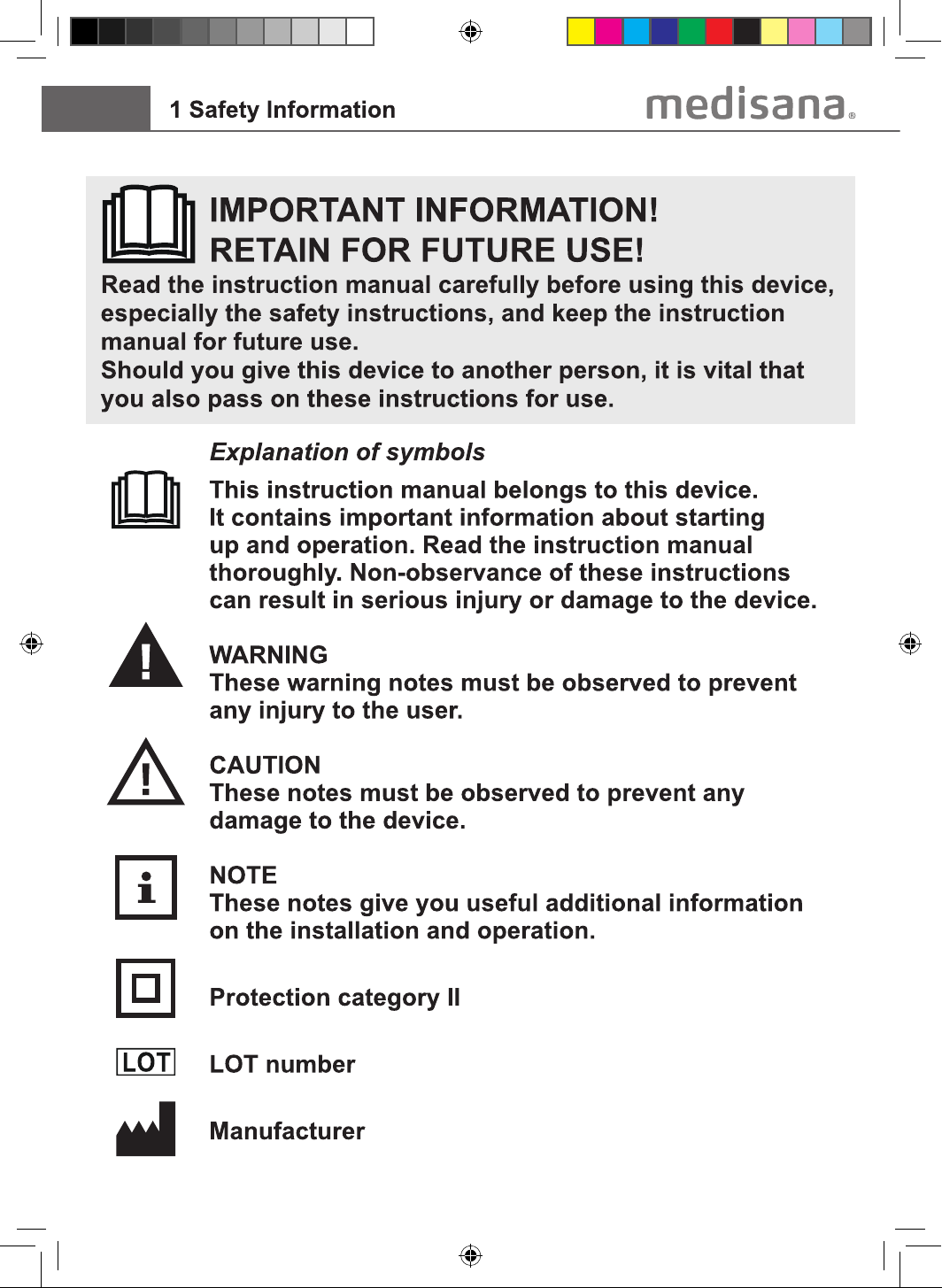 1 Safety Information

medisana®

IMPORTANT INFORMATION!
RETAIN FOR FUTURE USE!

Read the instruction manual carefully before using this device, especially the safety instructions, and keep the instruction manual for future use.
Should you give this device to another person, it is vital that you also pass on these instructions for use.

Explanation of symbols

This instruction manual belongs to this device. It contains important information about starting up and operation. Read the instruction manual thoroughly. Non-observance of these instructions can result in serious injury or damage to the device.

WARNING
These warning notes must be observed to prevent any injury to the user.

CAUTION
These notes must be observed to prevent any damage to the device.

NOTE
These notes give you useful additional information on the installation and operation.

Protection category II

LOT

LOT number

Manufacturer